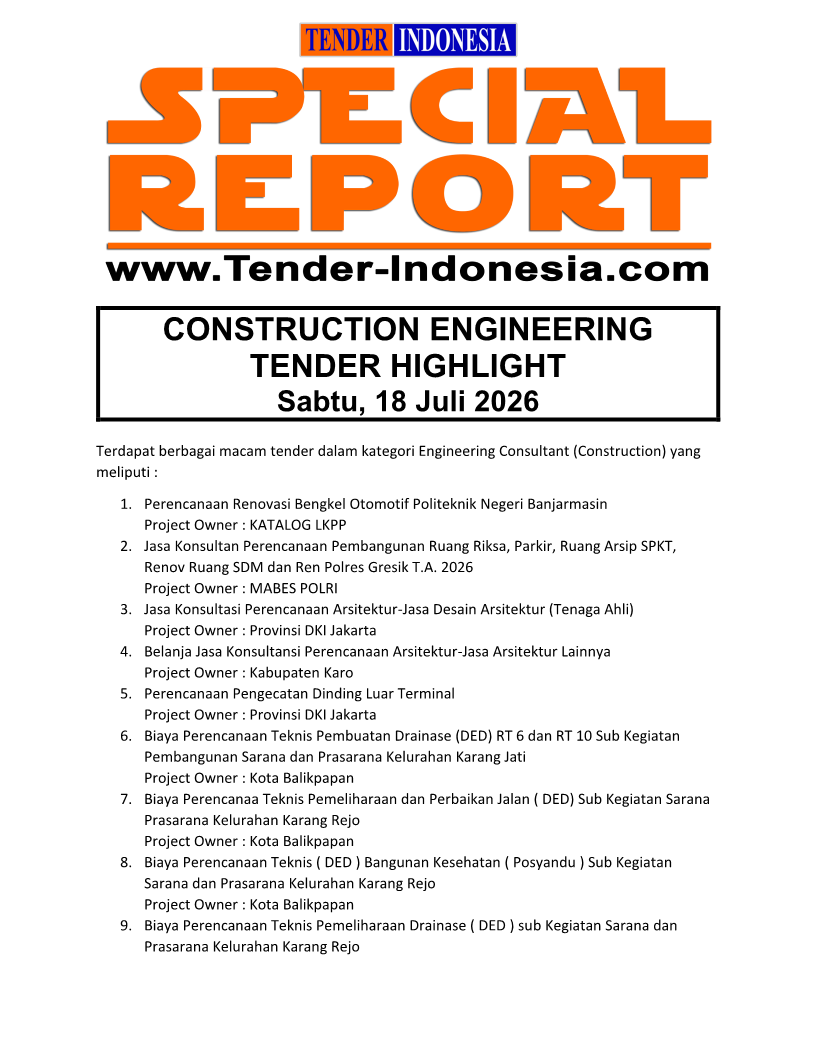 TENDER INDONESIA

SPECIAL REPORT

www.Tender-Indonesia.com

CONSTRUCTION ENGINEERING TENDER HIGHLIGHT
Sabtu, 18 Juli 2026

Terdapat berbagai macam tender dalam kategori Engineering Consultant (Construction) yang meliputi :

1. Perencanaan Renovasi Bengkel Otomotif Politeknik Negeri Banjarmasin
Project Owner : KATALOG LKPP
2. Jasa Konsultan Perencanaan Pembangunan Ruang Riksa, Parkir, Ruang Arsip SPKT, Renov Ruang SDM dan Ren Polres Gresik T.A. 2026
Project Owner : MABES POLRI
3. Jasa Konsultasi Perencanaan Arsitektur-Jasa Desain Arsitektur (Tenaga Ahli)
Project Owner : Provinsi DKI Jakarta
4. Belanja Jasa Konsultansi Perencanaan Arsitektur-Jasa Arsitektur Lainnya
Project Owner : Kabupaten Karo
5. Perencanaan Pengecatan Dinding Luar Terminal
Project Owner : Provinsi DKI Jakarta
6. Biaya Perencanaan Teknis Pembuatan Drainase (DED) RT 6 dan RT 10 Sub Kegiatan Pembangunan Sarana dan Prasarana Kelurahan Karang Jati
Project Owner : Kota Balikpapan
7. Biaya Perencanaa Teknis Pemeliharaan dan Perbaikan Jalan ( DED) Sub Kegiatan Sarana Prasarana Kelurahan Karang Rejo
Project Owner : Kota Balikpapan
8. Biaya Perencanaan Teknis ( DED ) Bangunan Kesehatan ( Posyandu ) Sub Kegiatan Sarana dan Prasarana Kelurahan Karang Rejo
Project Owner : Kota Balikpapan
9. Biaya Perencanaan Teknis Pemeliharaan Drainase ( DED ) sub Kegiatan Sarana dan Prasarana Kelurahan Karang Rejo